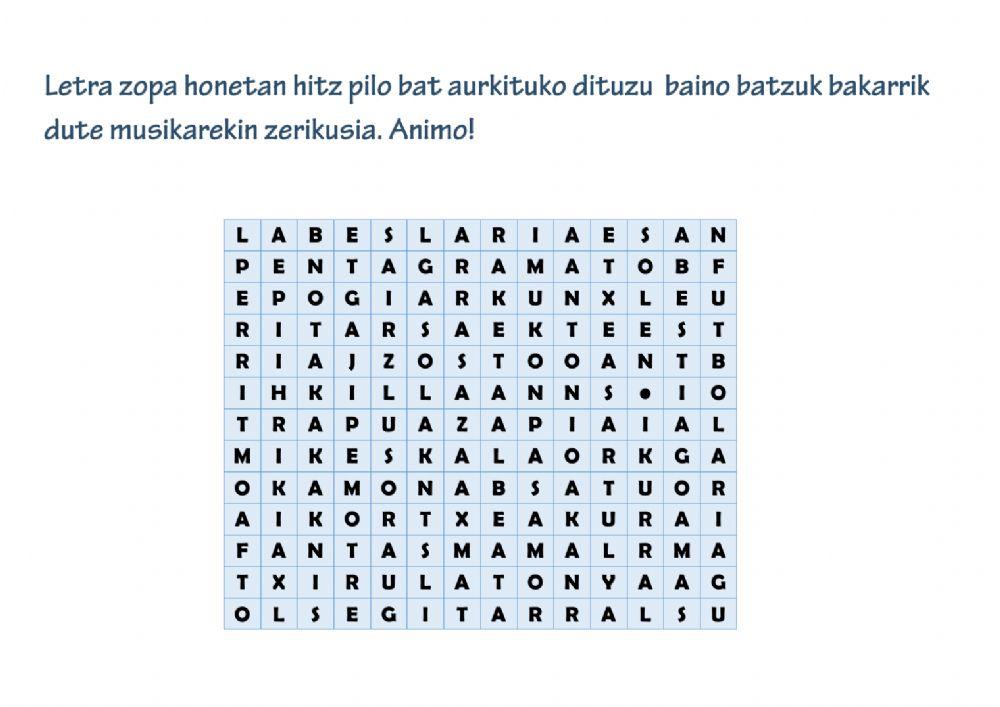 Letra zopa honetan hitz pilo bat aurkituko dituzu baino batzuk bakarrik dute musikarekin zerikusia. Animo!

| L | A | B | E | S | L | A | R | I | A | E | S | A | N |
|---|---|---|---|---|---|---|---|---|---|---|---|---|---|
| P | E | N | T | A | G | R | A | M | A | T | O | B | F |
| E | P | O | G | I | A | R | K | U | N | X | L | E | U |
| R | I | T | A | R | S | A | E | K | T | E | E | S | T |
| R | I | A | J | Z | O | S | T | O | O | A | N | T | B |
| I | H | K | I | L | L | A | A | N | N | S | • | I | O |
| T | R | A | P | U | A | Z | A | P | I | A | I | A | L |
| M | I | K | E | S | K | A | L | A | O | R | K | G | A |
| O | K | A | M | O | N | A | B | S | A | T | U | O | R |
| A | I | K | O | R | T | X | E | A | K | U | R | A | I |
| F | A | N | T | A | S | M | A | M | A | L | R | M | A |
| T | X | I | R | U | L | A | T | O | N | Y | A | A | G |
| O | L | S | E | G | I | T | A | R | R | A | L | S | U |